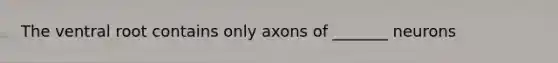 The ventral root contains only axons of _______ neurons